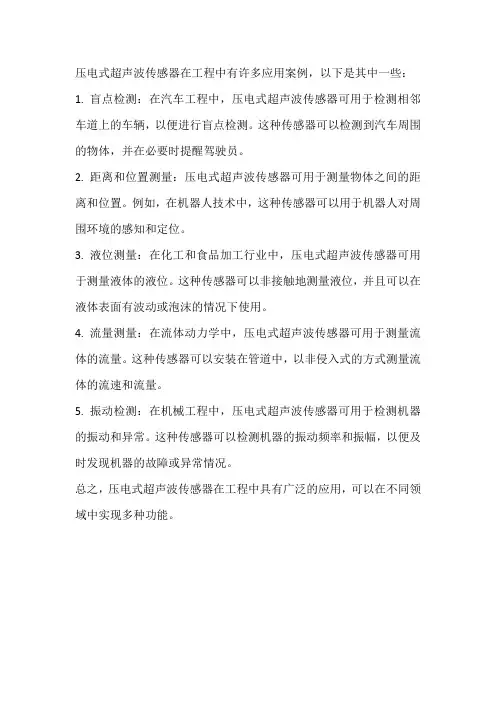 压电式超声波传感器在工程中有许多应用案例，以下是其中一些：

1. 盲点检测：在汽车工程中，压电式超声波传感器可用于检测相邻车道上的车辆，以便进行盲点检测。这种传感器可以检测到汽车周围的物体，并在必要时提醒驾驶员。

2. 距离和位置测量：压电式超声波传感器可用于测量物体之间的距离和位置。例如，在机器人技术中，这种传感器可以用于机器人对周围环境的感知和定位。

3. 液位测量：在化工和食品加工行业中，压电式超声波传感器可用于测量液体的液位。这种传感器可以非接触地测量液位，并且可以在液体表面有波动或泡沫的情况下使用。

4. 流量测量：在流体动力学中，压电式超声波传感器可用于测量流体的流量。这种传感器可以安装在管道中，以非侵入式的方式测量流体的流速和流量。

5. 振动检测：在机械工程中，压电式超声波传感器可用于检测机器的振动和异常。这种传感器可以检测机器的振动频率和振幅，以便及时发现机器的故障或异常情况。

总之，压电式超声波传感器在工程中具有广泛的应用，可以在不同领域中实现多种功能。